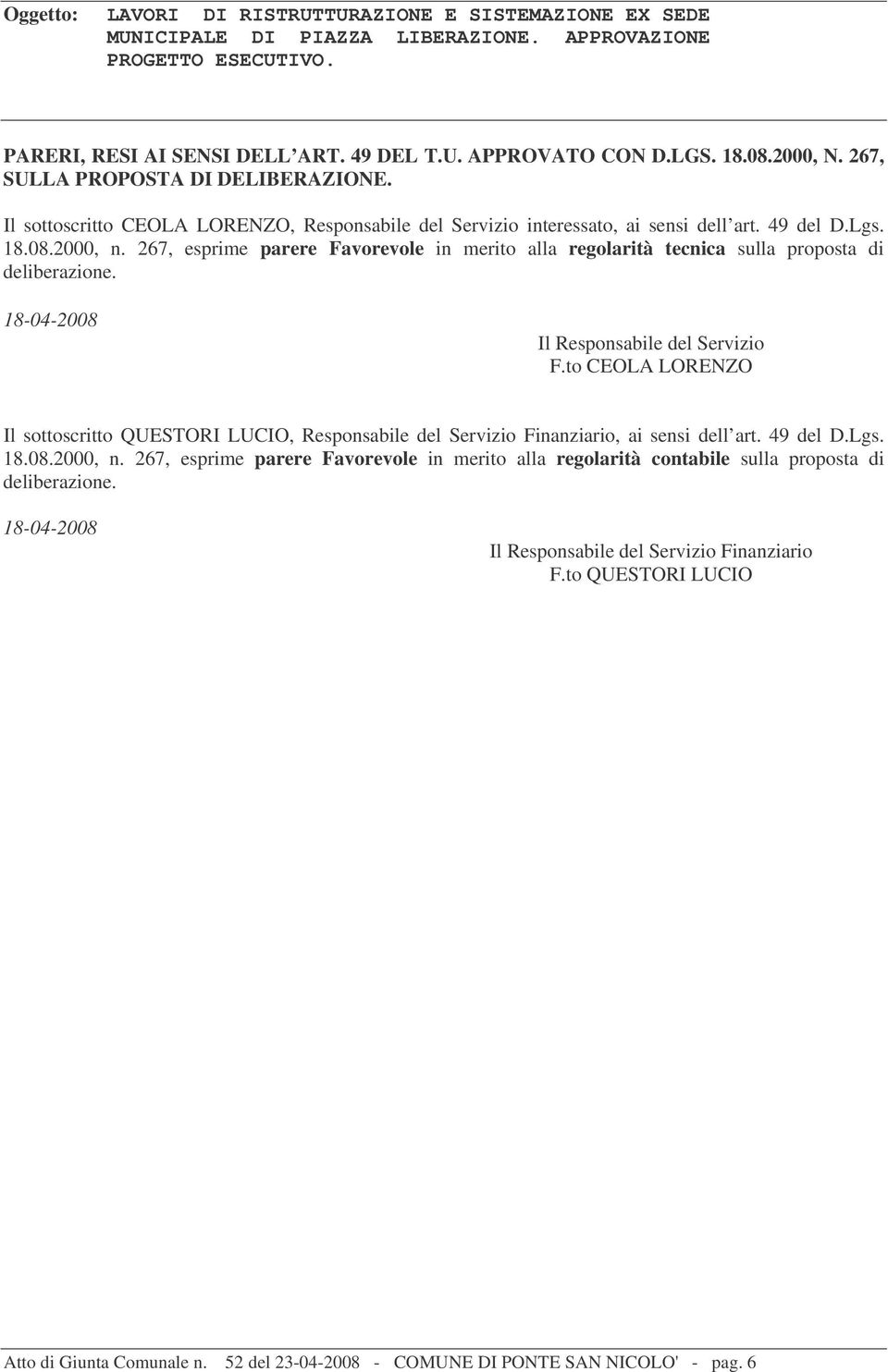 Oggetto: LAVORI DI RISTRUTTURAZIONE E SISTEMAZIONE EX SEDE MUNICIPALE DI PIAZZA LIBERAZIONE. APPROVAZIONE PROGETTO ESECUTIVO.

PARERI, RESI AI SENSI DELL'ART. 49 DEL T.U. APPROVATO CON D.LGS. 18.08.2000, N. 267, SULLA PROPOSTA DI DELIBERAZIONE.

Il sottoscritto CEOLA LORENZO, Responsabile del Servizio interessato, ai sensi dell'art. 49 del D.Lgs. 18.08.2000, n. 267, esprime parere Favorevole in merito alla regolarità tecnica sulla proposta di deliberazione.

18-04-2008

Il Responsabile del Servizio
F.to CEOLA LORENZO

Il sottoscritto QUESTORI LUCIO, Responsabile del Servizio Finanziario, ai sensi dell'art. 49 del D.Lgs. 18.08.2000, n. 267, esprime parere Favorevole in merito alla regolarità contabile sulla proposta di deliberazione.

18-04-2008

Il Responsabile del Servizio Finanziario
F.to QUESTORI LUCIO

Atto di Giunta Comunale n. 52 del 23-04-2008 - COMUNE DI PONTE SAN NICOLO' - pag. 6